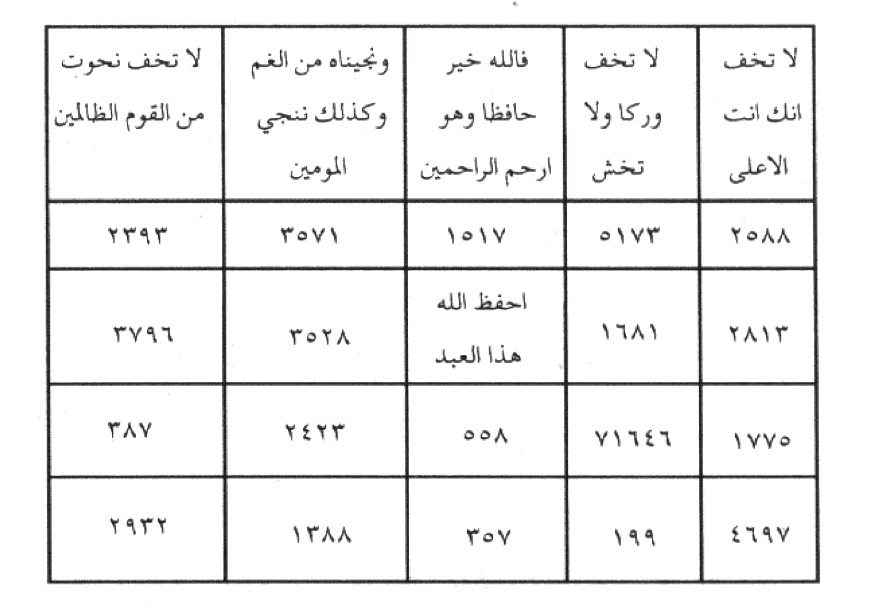 | لا تخف انك انت الاعلى | لا تخف وركا ولا تخش | فالله خير حافظا وهو ارحم الراحمين | ونجيناه من الغم وكذلك ننجي المومين | لا تخف نحوت من القوم الظالمين |
|---|---|---|---|---|
| ٢٥٨٨ | ٥١٧٣ | ١٥١٧ | ٣٥٧١ | ٢٣٩٣ |
| ٢٨١٣ | ١٦٨١ | احفظ الله هذا العبد | ٣٥٢٨ | ٣٧٩٦ |
| ١٧٧٥ | ٧١٦٤٦ | ٥٥٨ | ٢٤٢٣ | ٣٨٧ |
| ٤٦٩٧ | ١٩٩ | ٣٥٧ | ١٣٨٨ | ٢٩٣٢ |